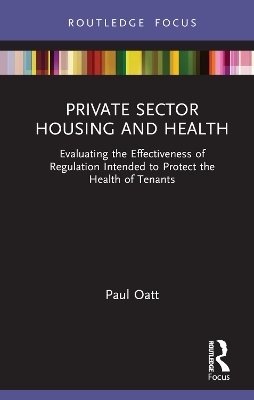 ROUTLEDGE FOCUS

PRIVATE SECTOR HOUSING AND HEALTH

Evaluating the Effectiveness of Regulation Intended to Protect the Health of Tenants

Paul Oatt

ROUTLEDGE
Focus